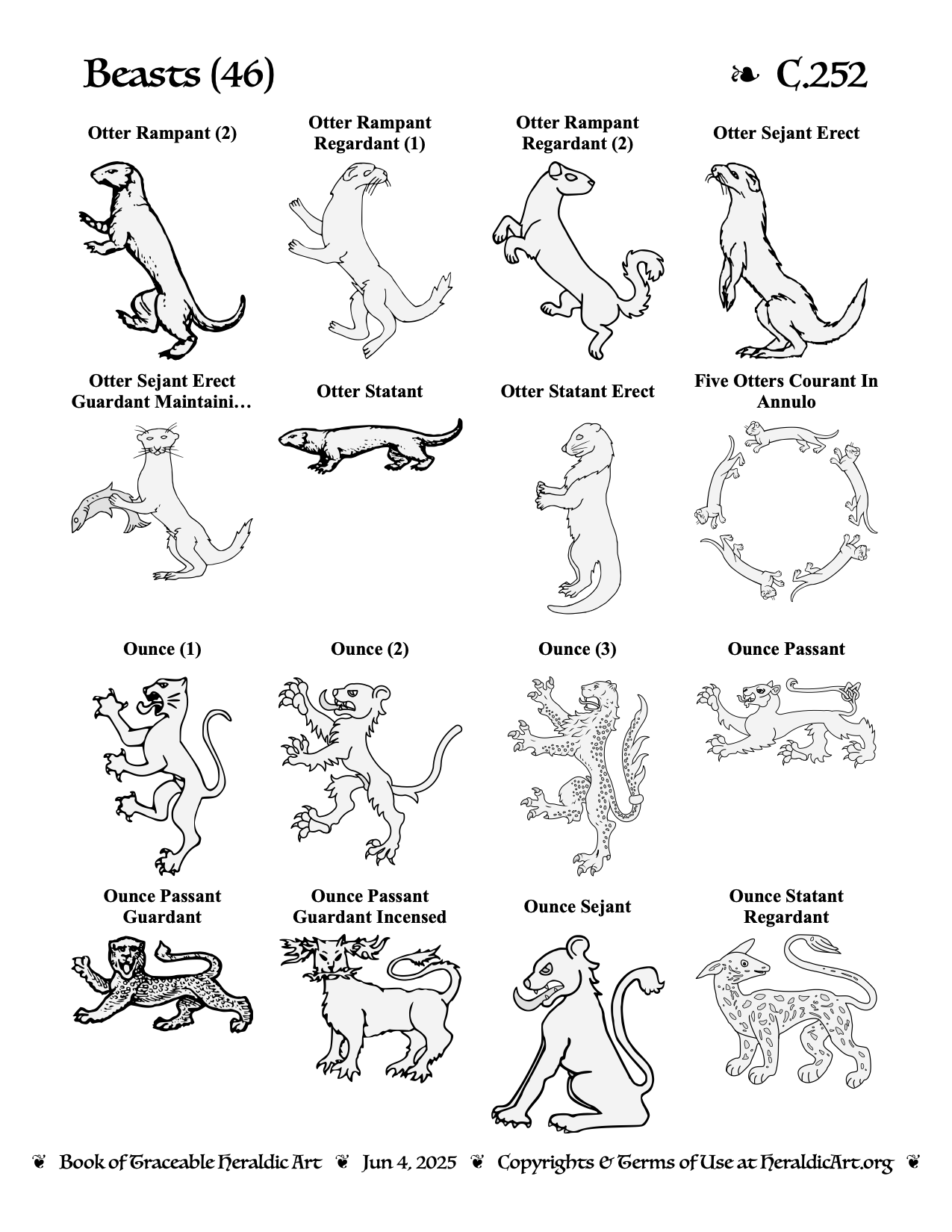 Beasts (46) ❧ C.252

Otter Rampant (2)

Otter Rampant Regardant (1)

Otter Rampant Regardant (2)

Otter Sejant Erect

Otter Sejant Erect Guardant Maintaini…

Otter Statant

Otter Statant Erect

Five Otters Courant In Annulo

Ounce (1)

Ounce (2)

Ounce (3)

Ounce Passant

Ounce Passant Guardant

Ounce Passant Guardant Incensed

Ounce Sejant

Ounce Statant Regardant

❦ Book of Traceable Heraldic Art ❦ Jun 4, 2025 ❦ Copyrights & Terms of Use at HeraldicArt.org ❦